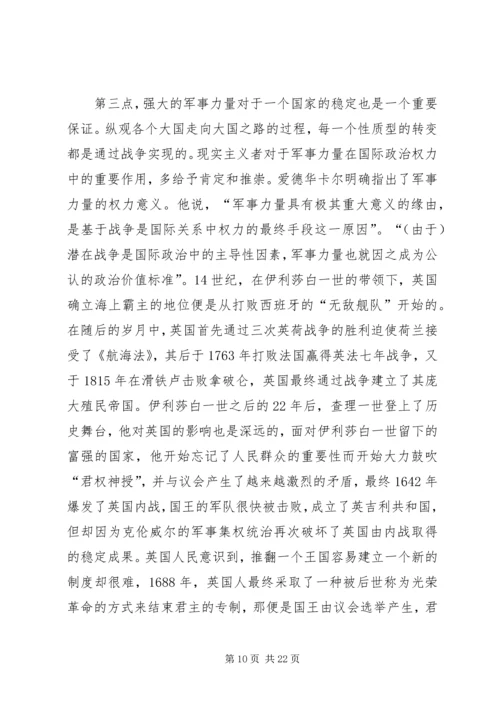 第三点，强大的军事力量对于一个国家的稳定也是一个重要保证。纵观各个大国走向大国之路的过程，每一个性质型的转变都是通过战争实现的。现实主义者对于军事力量在国际政治权力中的重要作用，多给予肯定和推崇。爱德华卡尔明确指出了军事力量的权力意义。他说，“军事力量具有极其重大意义的缘由，是基于战争是国际关系中权力的最终手段这一原因”。“(由于)潜在战争是国际政治中的主导性因素，军事力量也就因之成为公认的政治价值标准”。14世纪，在伊利莎白一世的带领下，英国确立海上霸主的地位便是从打败西班牙的“无敌舰队”开始的。在随后的岁月中，英国首先通过三次英荷战争的胜利迫使荷兰接受了《航海法》，其后于1763年打败法国赢得英法七年战争，又于1815年在滑铁卢击败拿破仑，英国最终通过战争建立了其庞大殖民帝国。伊利莎白一世之后的22年后，查理一世登上了历史舞台，他对英国的影响也是深远的，面对伊利莎白一世留下的富强的国家，他开始忘记了人民群众的重要性而开始大力鼓吹“君权神授”，并与议会产生了越来越激烈的矛盾，最终1642年爆发了英国内战，国王的军队很快被击败，成立了英吉利共和国，但却因为克伦威尔的军事集权统治再次破坏了英国由内战取得的稳定成果。英国人民意识到，推翻一个王国容易建立一个新的制度却很难，1688年，英国人最终采取了一种被后世称为光荣革命的方式来结束君主的专制，那便是国王由议会选举产生，君

第10页 共22页